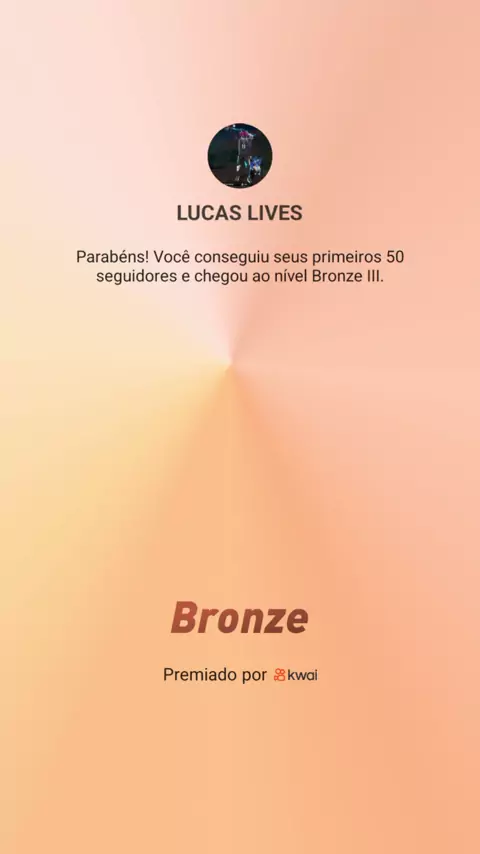 LUCAS LIVES

Parabéns! Você conseguiu seus primeiros 50 seguidores e chegou ao nível Bronze III.

Bronze

Premiado por kwai